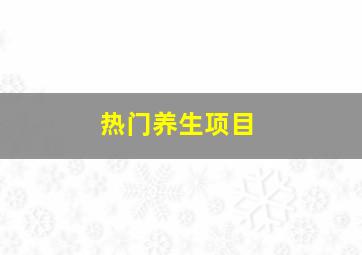 热门养生项目